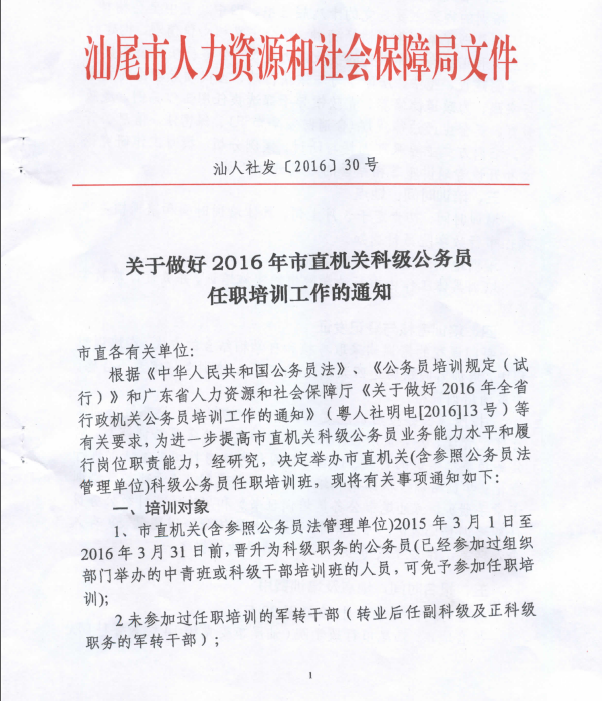 汕尾市人力资源和社会保障局文件

汕人社发〔2016〕30号

关于做好2016年市直机关科级公务员任职培训工作的通知

市直各有关单位:

根据《中华人民共和国公务员法》、《公务员培训规定(试行)》和广东省人力资源和社会保障厅《关于做好2016年全省行政机关公务员培训工作的通知》(粤人社明电[2016]13号)等有关要求,为进一步提高市直机关科级公务员业务能力水平和履行岗位职责能力,经研究,决定举办市直机关(含参照公务员法管理单位)科级公务员任职培训班,现将有关事项通知如下:

一、培训对象

1、市直机关(含参照公务员法管理单位)2015年3月1日至2016年3月31日前,晋升为科级职务的公务员(已经参加过组织部门举办的中青班或科级干部培训班的人员,可免予参加任职培训);

2未参加过任职培训的军转干部(转业后任副科级及正科级职务的军转干部);

1